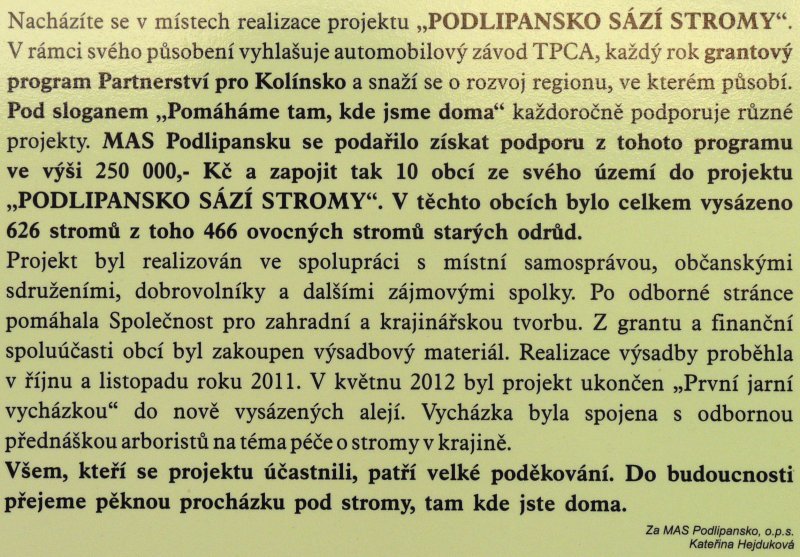 Nacházíte se v místech realizace projektu „PODLIPANSKO SÁZÍ STROMY“. V rámci svého působení vyhlašuje automobilový závod TPCA, každý rok grantový program Partnerství pro Kolínsko a snaží se o rozvoj regionu, ve kterém působí. Pod sloganem „Pomáháme tam, kde jsme doma“ každoročně podporuje různé projekty. MAS Podlipansku se podařilo získat podporu z tohoto programu ve výši 250 000,- Kč a zapojit tak 10 obcí ze svého území do projektu „PODLIPANSKO SÁZÍ STROMY“. V těchto obcích bylo celkem vysázeno 626 stromů z toho 466 ovocných stromů starých odrůd.

Projekt byl realizován ve spolupráci s místní samosprávou, občanskými sdruženími, dobrovolníky a dalšími zájmovými spolky. Po odborné stránce pomáhala Společnost pro zahradní a krajinářskou tvorbu. Z grantu a finanční spoluúčasti obcí byl zakoupen výsadbový materiál. Realizace výsadby proběhla v říjnu a listopadu roku 2011. V květnu 2012 byl projekt ukončen „První jarní vycházkou“ do nově vysázených alejí. Vycházka byla spojena s odbornou přednáškou arboristů na téma péče o stromy v krajině.

Všem, kteří se projektu účastnili, patří velké poděkování. Do budoucnosti přejeme pěknou procházku pod stromy, tam kde jste doma.

Za MAS Podlipansko, o.p.s.
Kateřina Hejduková